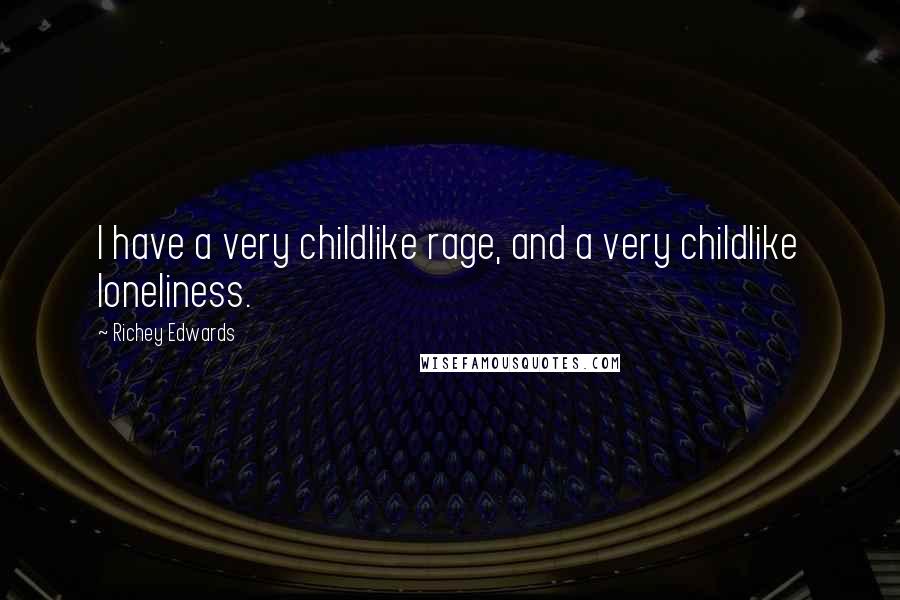 I have a very childlike rage, and a very childlike loneliness.

~ Richey Edwards

WISEFAMOUSQUOTES.COM